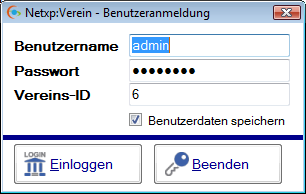 Netxp:Verein - Benutzeranmeldung

Benutzername admin

Passwort ••••••••

Vereins-ID 6

Benutzerdaten speichern

LOGIN Einloggen

Beenden